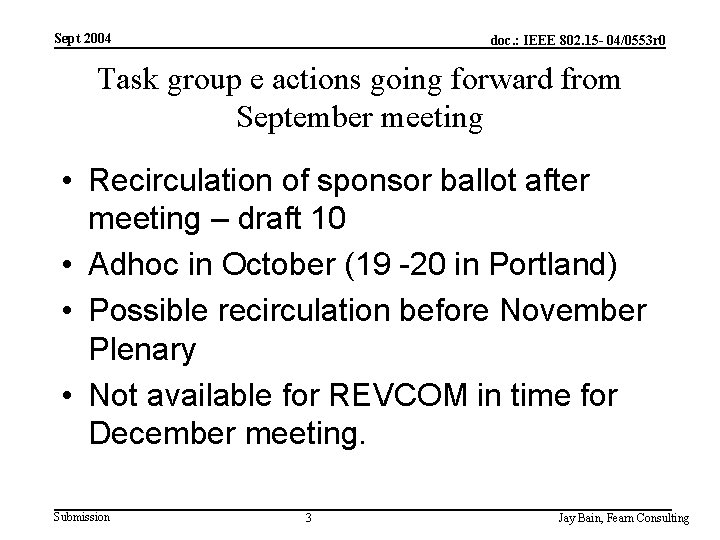 Sept 2004

doc.: IEEE 802.15- 04/0553r0

Task group e actions going forward from September meeting

• Recirculation of sponsor ballot after meeting – draft 10
• Adhoc in October (19 -20 in Portland)
• Possible recirculation before November Plenary
• Not available for REVCOM in time for December meeting.

Submission

3

Jay Bain, Fearn Consulting